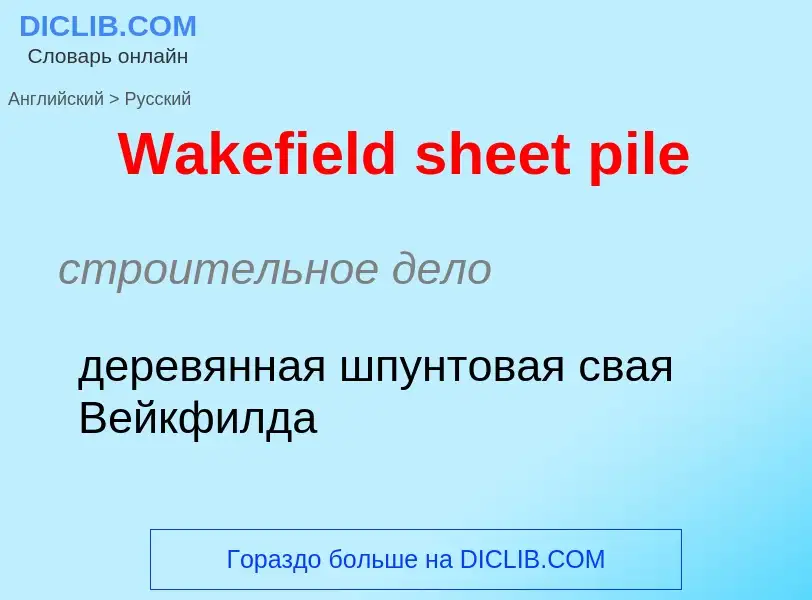 DICLIB.COM
Словарь онлайн

Английский > Русский

Wakefield sheet pile

строительное дело

деревянная шпунтовая свая Вейкфилда

Гораздо больше на DICLIB.COM